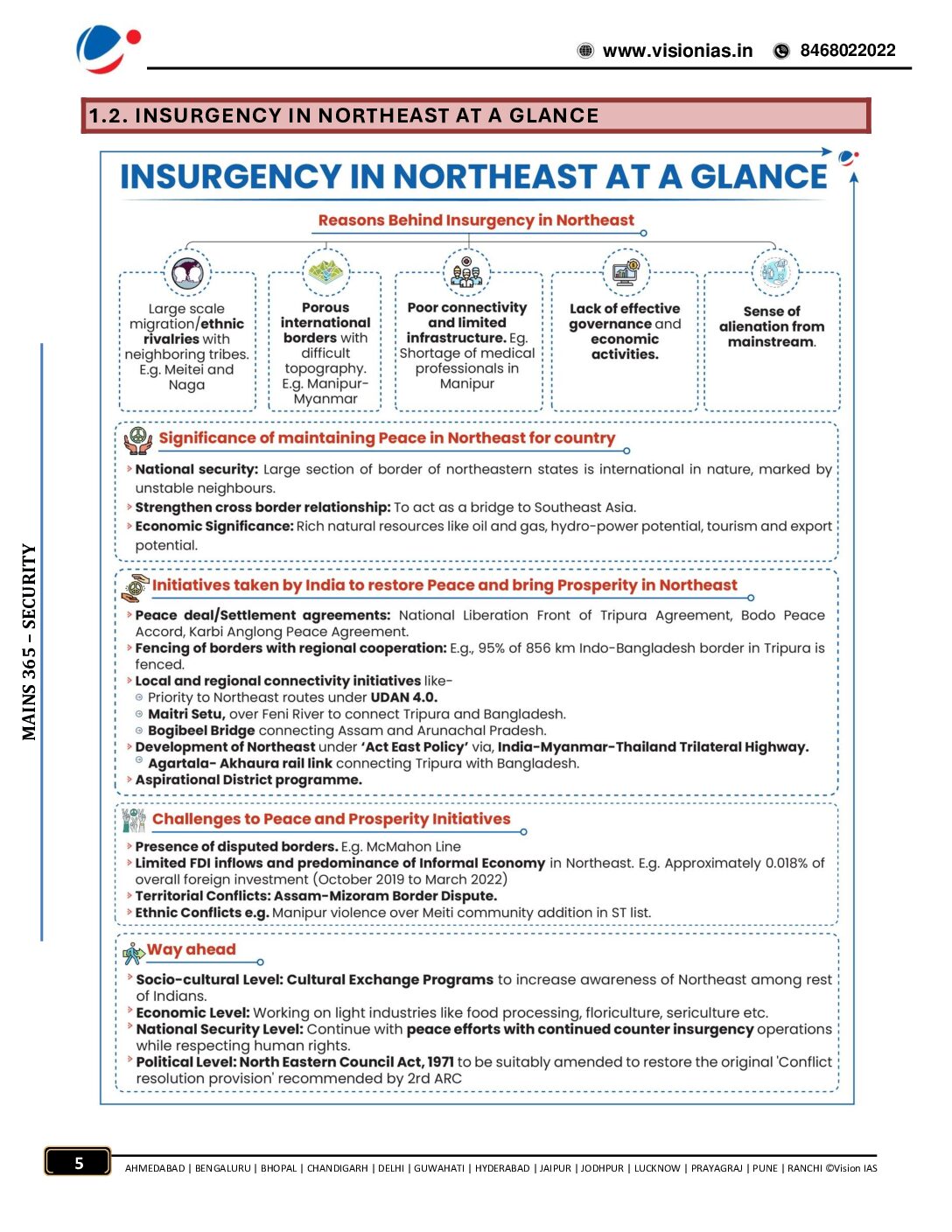 www.visionias.in 8468022022

1.2. INSURGENCY IN NORTHEAST AT A GLANCE

INSURGENCY IN NORTHEAST AT A GLANCE

Reasons Behind Insurgency in Northeast

Large scale migration/ethnic rivalries with neighboring tribes. E.g. Meitei and Naga

Porous international borders with difficult topography. E.g. Manipur-Myanmar

Poor connectivity and limited infrastructure. Eg. Shortage of medical professionals in Manipur

Lack of effective governance and economic activities.

Sense of alienation from mainstream.

Significance of maintaining Peace in Northeast for country

National security: Large section of border of northeastern states is international in nature, marked by unstable neighbours.

Strengthen cross border relationship: To act as a bridge to Southeast Asia.

Economic Significance: Rich natural resources like oil and gas, hydro-power potential, tourism and export potential.

Initiatives taken by India to restore Peace and bring Prosperity in Northeast

Peace deal/Settlement agreements: National Liberation Front of Tripura Agreement, Bodo Peace Accord, Karbi Anglong Peace Agreement.

Fencing of borders with regional cooperation: E.g., 95% of 856 km Indo-Bangladesh border in Tripura is fenced.

Local and regional connectivity initiatives like-

Priority to Northeast routes under UDAN 4.0.

Maitri Setu, over Feni River to connect Tripura and Bangladesh.

Bogibeel Bridge connecting Assam and Arunachal Pradesh.

Development of Northeast under 'Act East Policy' via, India-Myanmar-Thailand Trilateral Highway.

Agartala- Akhaura rail link connecting Tripura with Bangladesh.

Aspirational District programme.

Challenges to Peace and Prosperity Initiatives

Presence of disputed borders. E.g. McMahon Line

Limited FDI inflows and predominance of Informal Economy in Northeast. E.g. Approximately 0.018% of overall foreign investment (October 2019 to March 2022)

Territorial Conflicts: Assam-Mizoram Border Dispute.

Ethnic Conflicts e.g. Manipur violence over Meiti community addition in ST list.

Way ahead

Socio-cultural Level: Cultural Exchange Programs to increase awareness of Northeast among rest of Indians.

Economic Level: Working on light industries like food processing, floriculture, sericulture etc.

National Security Level: Continue with peace efforts with continued counter insurgency operations while respecting human rights.

Political Level: North Eastern Council Act, 1971 to be suitably amended to restore the original 'Conflict resolution provision' recommended by 2rd ARC

MAINS 365 – SECURITY

5

AHMEDABAD | BENGALURU | BHOPAL | CHANDIGARH | DELHI | GUWAHATI | HYDERABAD | JAIPUR | JODHPUR | LUCKNOW | PRAYAGRAJ | PUNE | RANCHI ©Vision IAS